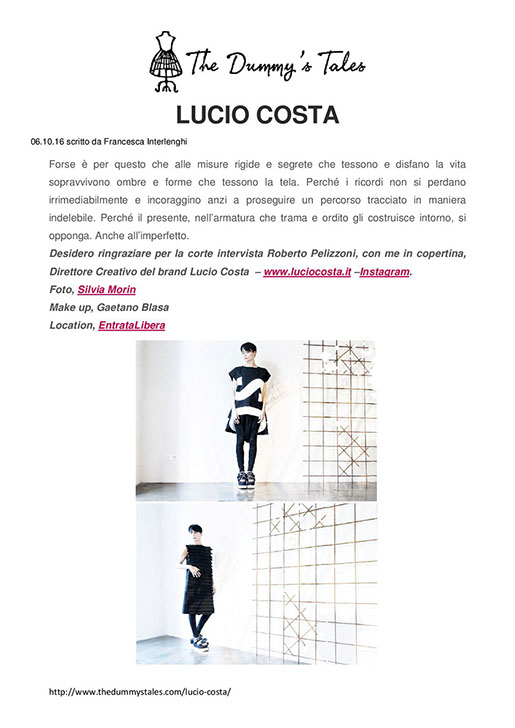 The Dummy's Tales

LUCIO COSTA

06.10.16 scritto da Francesca Interlenghi

Forse è per questo che alle misure rigide e segrete che tessono e disfano la vita sopravvivono ombre e forme che tessono la tela. Perché i ricordi non si perdano irrimediabilmente e incoraggino anzi a proseguire un percorso tracciato in maniera indelebile. Perché il presente, nell'armatura che trama e ordito gli costruisce intorno, si opponga. Anche all'imperfetto.

Desidero ringraziare per la corte intervista Roberto Pelizzoni, con me in copertina, Direttore Creativo del brand Lucio Costa – www.luciocosta.it –Instagram.
Foto, Silvia Morin
Make up, Gaetano Blasa
Location, EntrataLibera

http://www.thedummystales.com/lucio-costa/